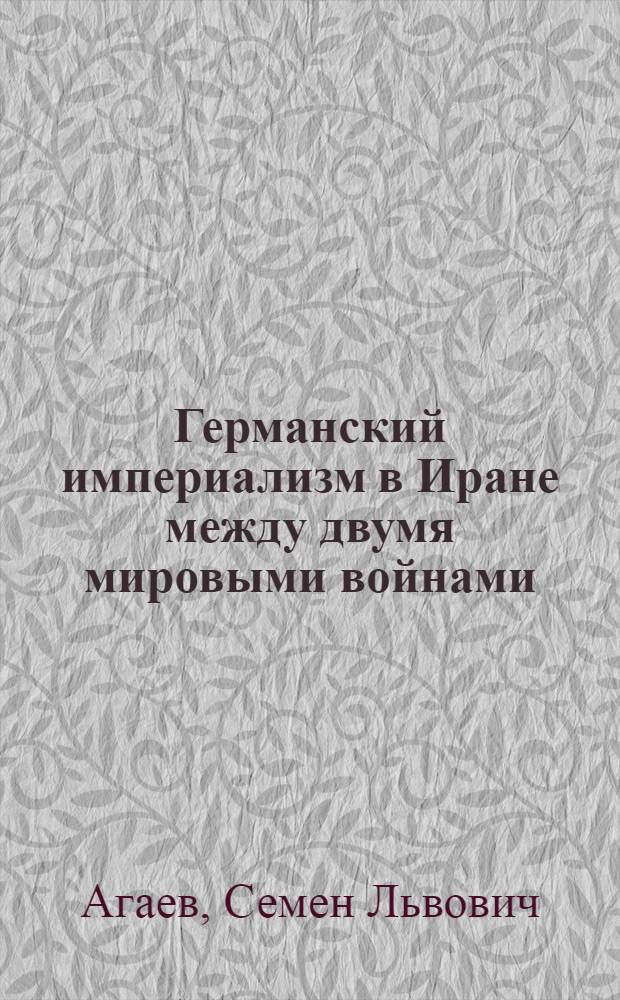 Германский империализм в Иране между двумя мировыми войнами

Агаев, Семен Львович